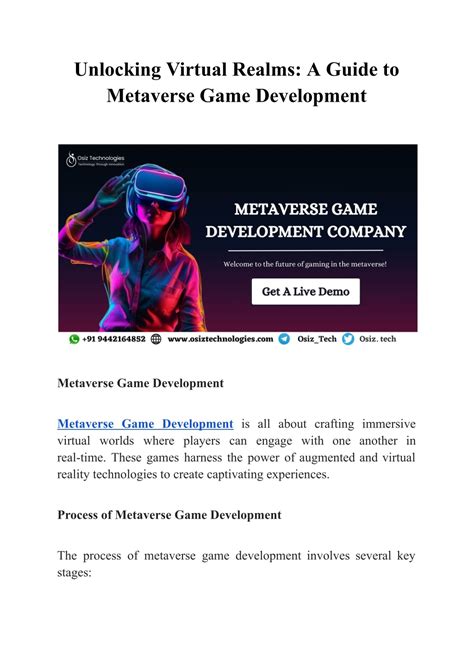 Unlocking Virtual Realms: A Guide to Metaverse Game Development

Osiz Technologies

METAVERSE GAME DEVELOPMENT COMPANY

Welcome to the future of gaming in the metaverse!

Get A Live Demo

+91 9442164852 www.osiztechnologies.com Osiz_Tech Osiz. tech

Metaverse Game Development

Metaverse Game Development is all about crafting immersive virtual worlds where players can engage with one another in real-time. These games harness the power of augmented and virtual reality technologies to create captivating experiences.

Process of Metaverse Game Development

The process of metaverse game development involves several key stages: